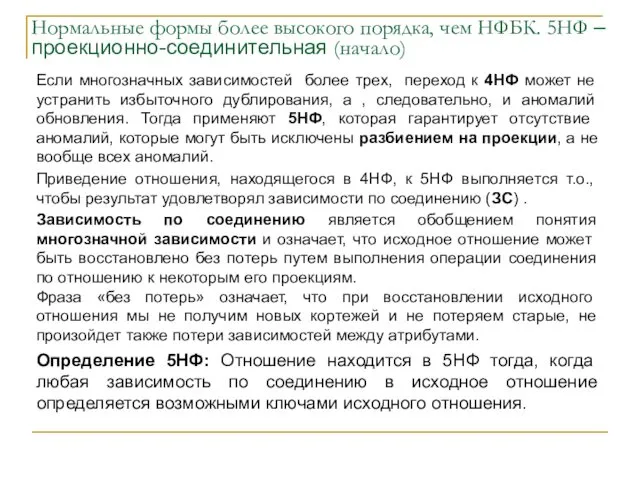 Нормальные формы более высокого порядка, чем НФБК. 5НФ – проекционно-соединительная (начало)

Если многозначных зависимостей более трех, переход к 4НФ может не устранить избыточного дублирования, а , следовательно, и аномалий обновления. Тогда применяют 5НФ, которая гарантирует отсутствие аномалий, которые могут быть исключены разбиением на проекции, а не вообще всех аномалий.

Приведение отношения, находящегося в 4НФ, к 5НФ выполняется т.о., чтобы результат удовлетворял зависимости по соединению (ЗС) .

Зависимость по соединению является обобщением понятия многозначной зависимости и означает, что исходное отношение может быть восстановлено без потерь путем выполнения операции соединения по отношению к некоторым его проекциям.

Фраза «без потерь» означает, что при восстановлении исходного отношения мы не получим новых кортежей и не потеряем старые, не произойдет также потери зависимостей между атрибутами.

Определение 5НФ: Отношение находится в 5НФ тогда, когда любая зависимость по соединению в исходное отношение определяется возможными ключами исходного отношения.